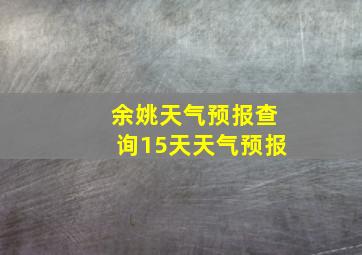 余姚天气预报查询15天天气预报